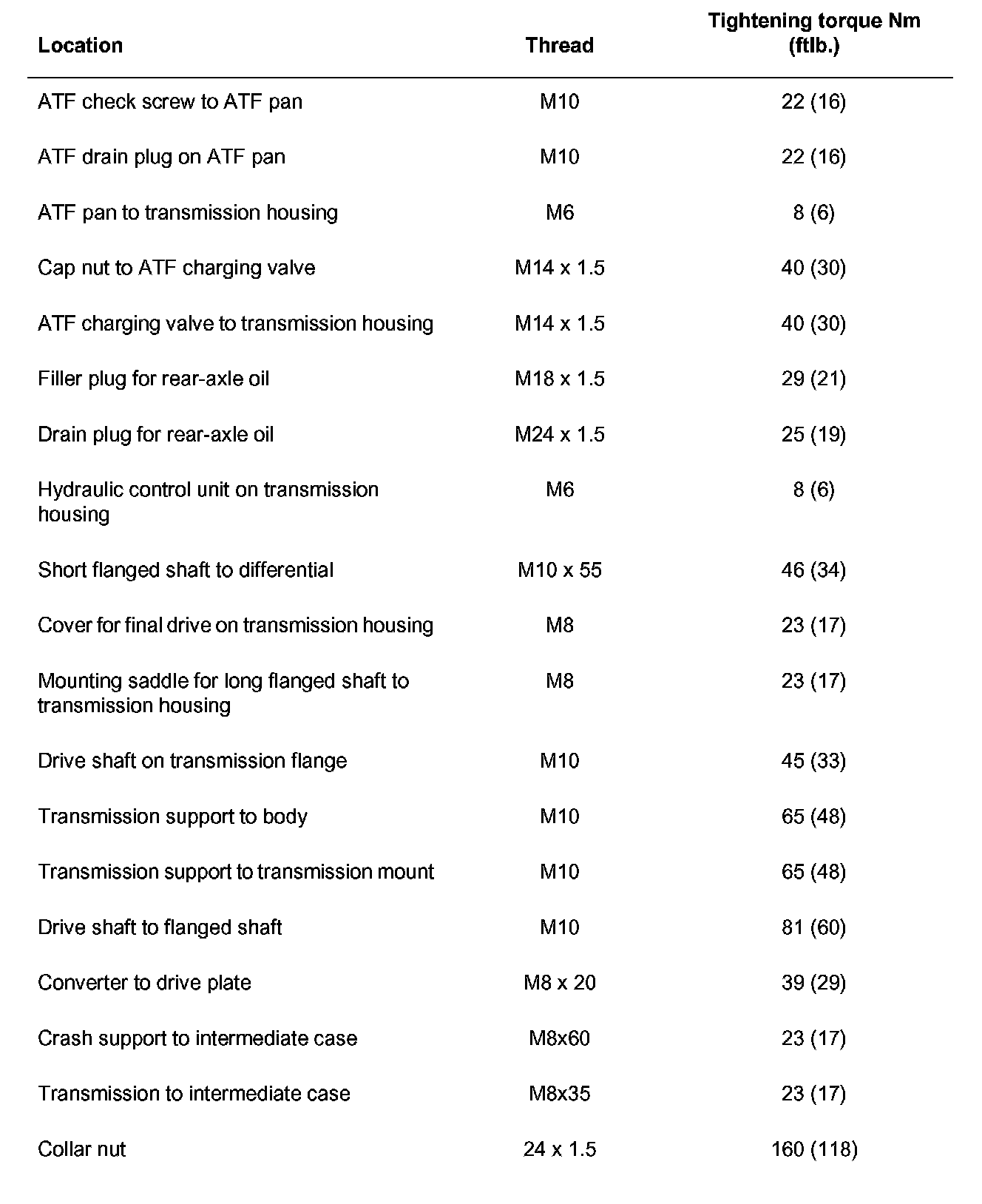 | Location | Thread | Tightening torque Nm (ftlb.) |
|---|---|---|
| ATF check screw to ATF pan | M10 | 22 (16) |
| ATF drain plug on ATF pan | M10 | 22 (16) |
| ATF pan to transmission housing | M6 | 8 (6) |
| Cap nut to ATF charging valve | M14 x 1.5 | 40 (30) |
| ATF charging valve to transmission housing | M14 x 1.5 | 40 (30) |
| Filler plug for rear-axle oil | M18 x 1.5 | 29 (21) |
| Drain plug for rear-axle oil | M24 x 1.5 | 25 (19) |
| Hydraulic control unit on transmission housing | M6 | 8 (6) |
| Short flanged shaft to differential | M10 x 55 | 46 (34) |
| Cover for final drive on transmission housing | M8 | 23 (17) |
| Mounting saddle for long flanged shaft to transmission housing | M8 | 23 (17) |
| Drive shaft on transmission flange | M10 | 45 (33) |
| Transmission support to body | M10 | 65 (48) |
| Transmission support to transmission mount | M10 | 65 (48) |
| Drive shaft to flanged shaft | M10 | 81 (60) |
| Converter to drive plate | M8 x 20 | 39 (29) |
| Crash support to intermediate case | M8x60 | 23 (17) |
| Transmission to intermediate case | M8x35 | 23 (17) |
| Collar nut | 24 x 1.5 | 160 (118) |